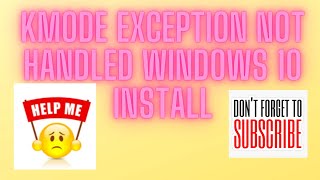 KMODE EXCEPTION NOT HANDLED WINDOWS 10 INSTALL

HELP ME

DON'T FORGET TO SUBSCRIBE